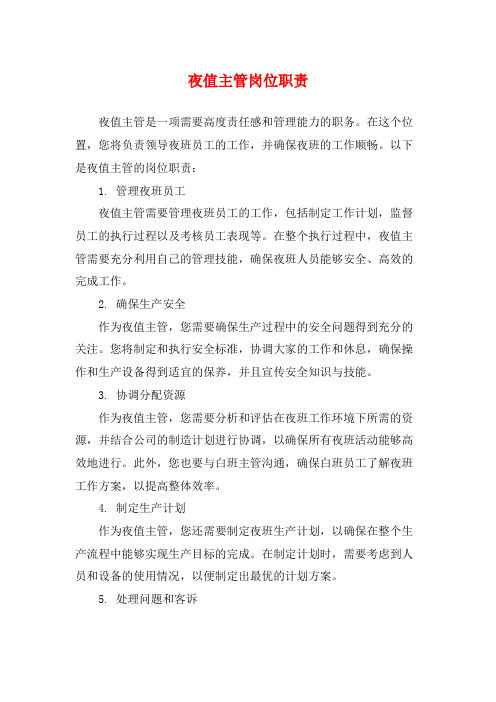 夜值主管岗位职责

夜值主管是一项需要高度责任感和管理能力的职务。在这个位置，您将负责领导夜班员工的工作，并确保夜班的工作顺畅。以下是夜值主管的岗位职责：

1. 管理夜班员工

夜值主管需要管理夜班员工的工作，包括制定工作计划，监督员工的执行过程以及考核员工表现等。在整个执行过程中，夜值主管需要充分利用自己的管理技能，确保夜班人员能够安全、高效的完成工作。

2. 确保生产安全

作为夜值主管，您需要确保生产过程中的安全问题得到充分的关注。您将制定和执行安全标准，协调大家的工作和休息，确保操作和生产设备得到适宜的保养，并且宣传安全知识与技能。

3. 协调分配资源

作为夜值主管，您需要分析和评估在夜班工作环境下所需的资源，并结合公司的制造计划进行协调，以确保所有夜班活动能够高效地进行。此外，您也要与白班主管沟通，确保白班员工了解夜班工作方案，以提高整体效率。

4. 制定生产计划

作为夜值主管，您还需要制定夜班生产计划，以确保在整个生产流程中能够实现生产目标的完成。在制定计划时，需要考虑到人员和设备的使用情况，以便制定出最优的计划方案。

5. 处理问题和客诉